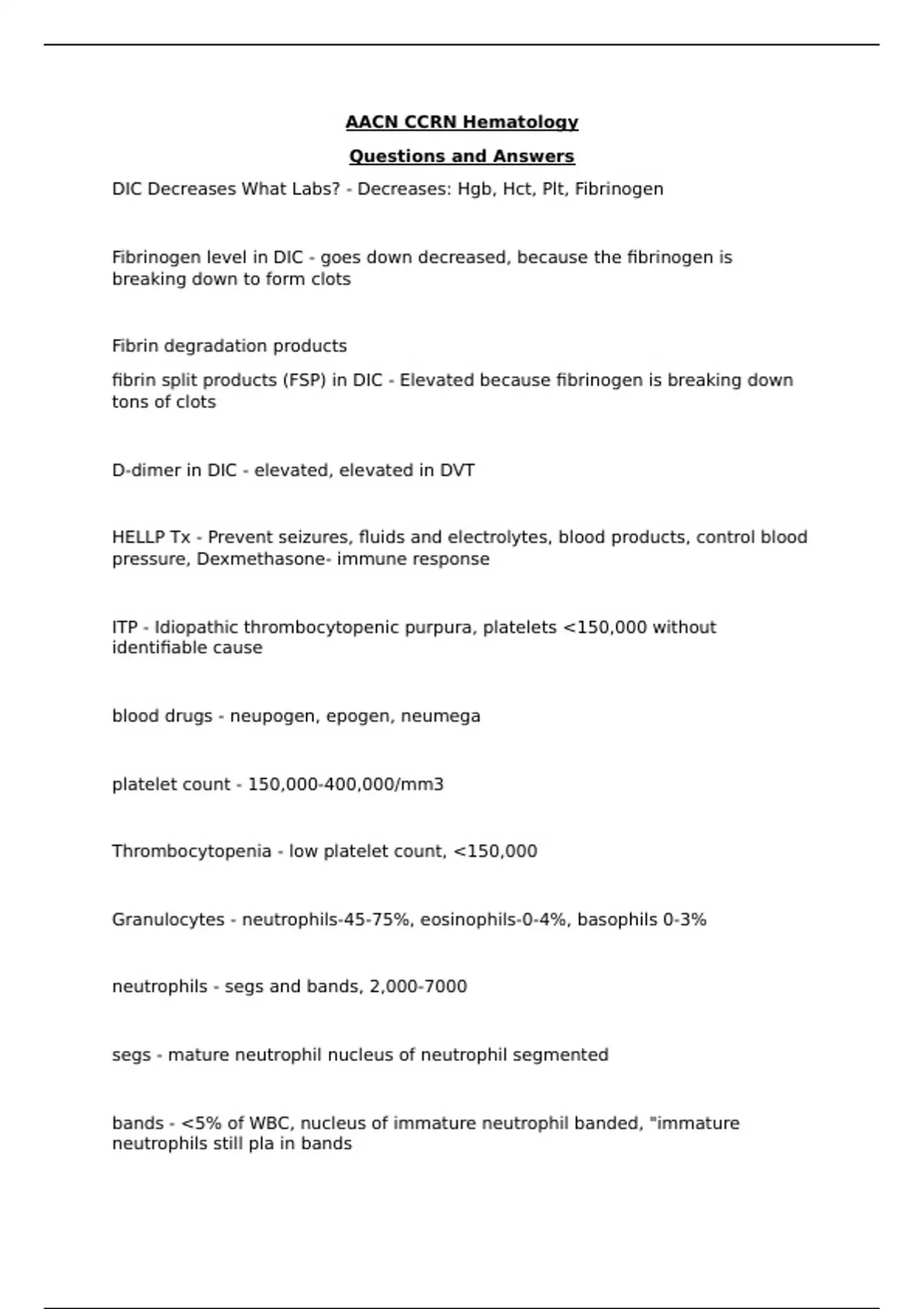 AACN CCRN Hematology

Questions and Answers

DIC Decreases What Labs? - Decreases: Hgb, Hct, Plt, Fibrinogen

Fibrinogen level in DIC - goes down decreased, because the fibrinogen is breaking down to form clots

Fibrin degradation products

fibrin split products (FSP) in DIC - Elevated because fibrinogen is breaking down tons of clots

D-dimer in DIC - elevated, elevated in DVT

HELLP Tx - Prevent seizures, fluids and electrolytes, blood products, control blood pressure, Dexmethasone- immune response

ITP - Idiopathic thrombocytopenic purpura, platelets <150,000 without identifiable cause

blood drugs - neupogen, epogen, neumega

platelet count - 150,000-400,000/mm3

Thrombocytopenia - low platelet count, <150,000

Granulocytes - neutrophils-45-75%, eosinophils-0-4%, basophils 0-3%

neutrophils - segs and bands, 2,000-7000

segs - mature neutrophil nucleus of neutrophil segmented

bands - <5% of WBC, nucleus of immature neutrophil banded, "immature neutrophils still pla in bands